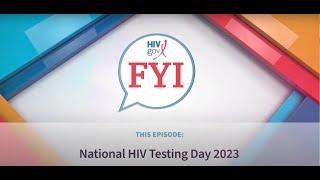 HIV
gov

FYI

THIS EPISODE:

National HIV Testing Day 2023